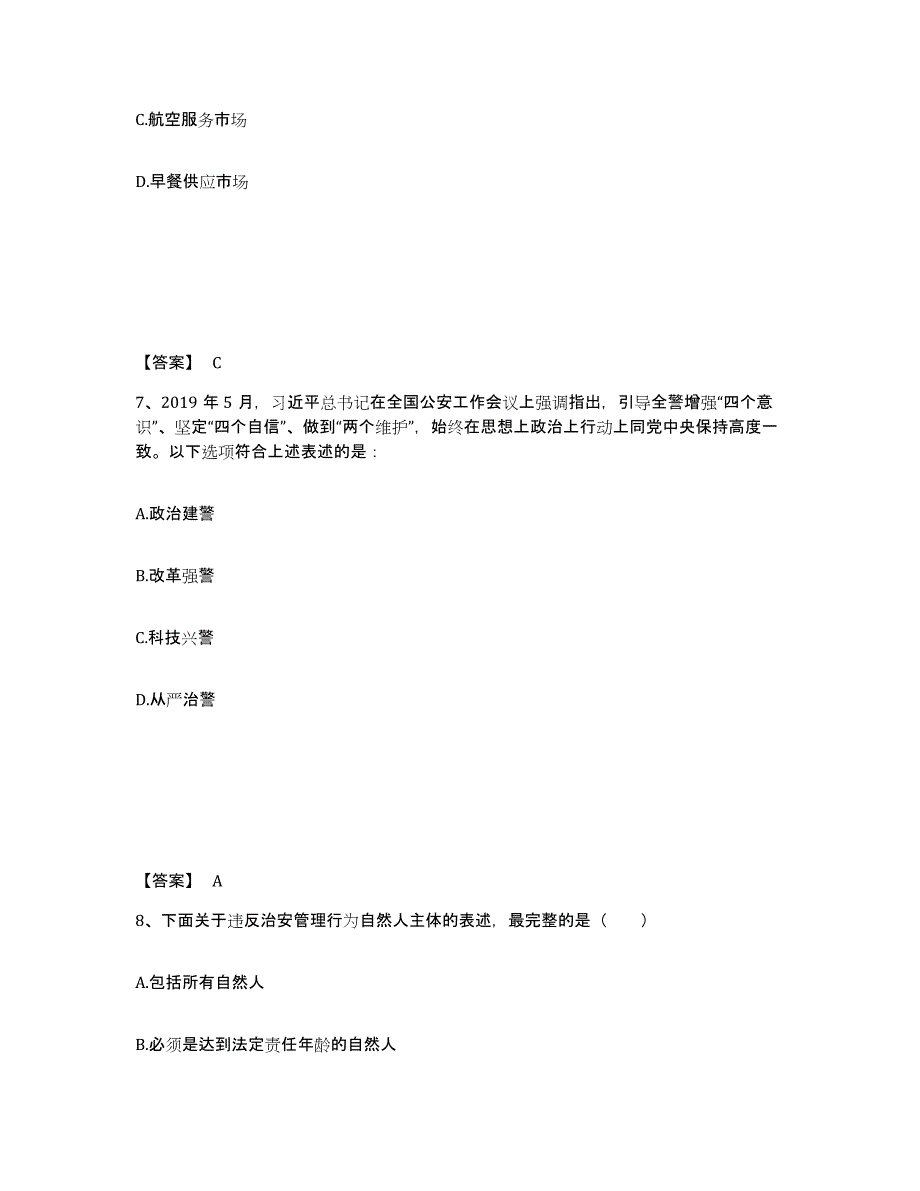 C.航空服务市场

D.早餐供应市场

【答案】 C

7、2019 年 5 月，习近平总书记在全国公安工作会议上强调指出，引导全警增强“四个意识”、坚定“四个自信”、做到“两个维护”，始终在思想上政治上行动上同党中央保持高度一致。以下选项符合上述表述的是：

A.政治建警

B.改革强警

C.科技兴警

D.从严治警

【答案】 A

8、下面关于违反治安管理行为自然人主体的表述，最完整的是（　　）

A.包括所有自然人

B.必须是达到法定责任年龄的自然人